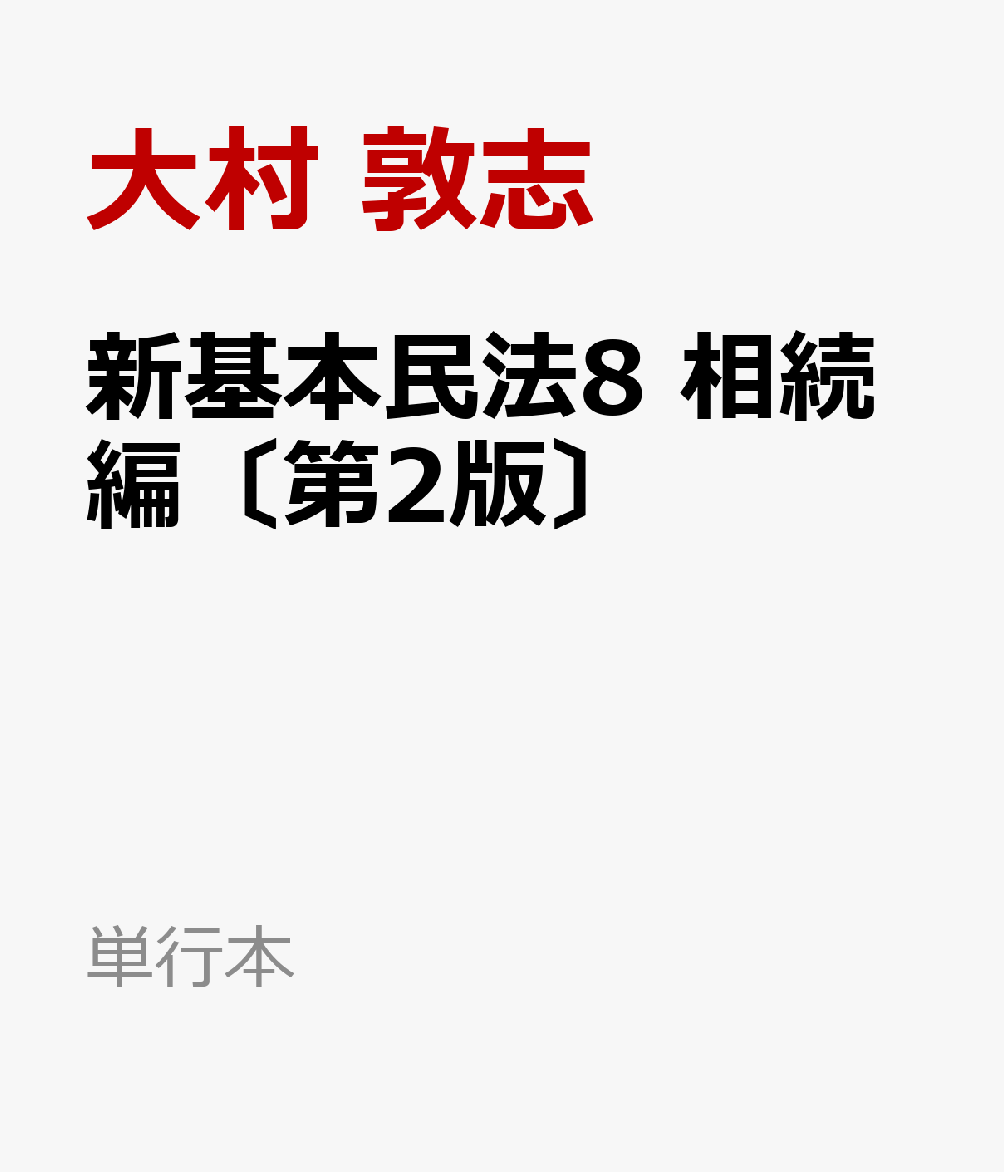 大村 敦志

新基本民法8 相続編〔第2版〕

単行本